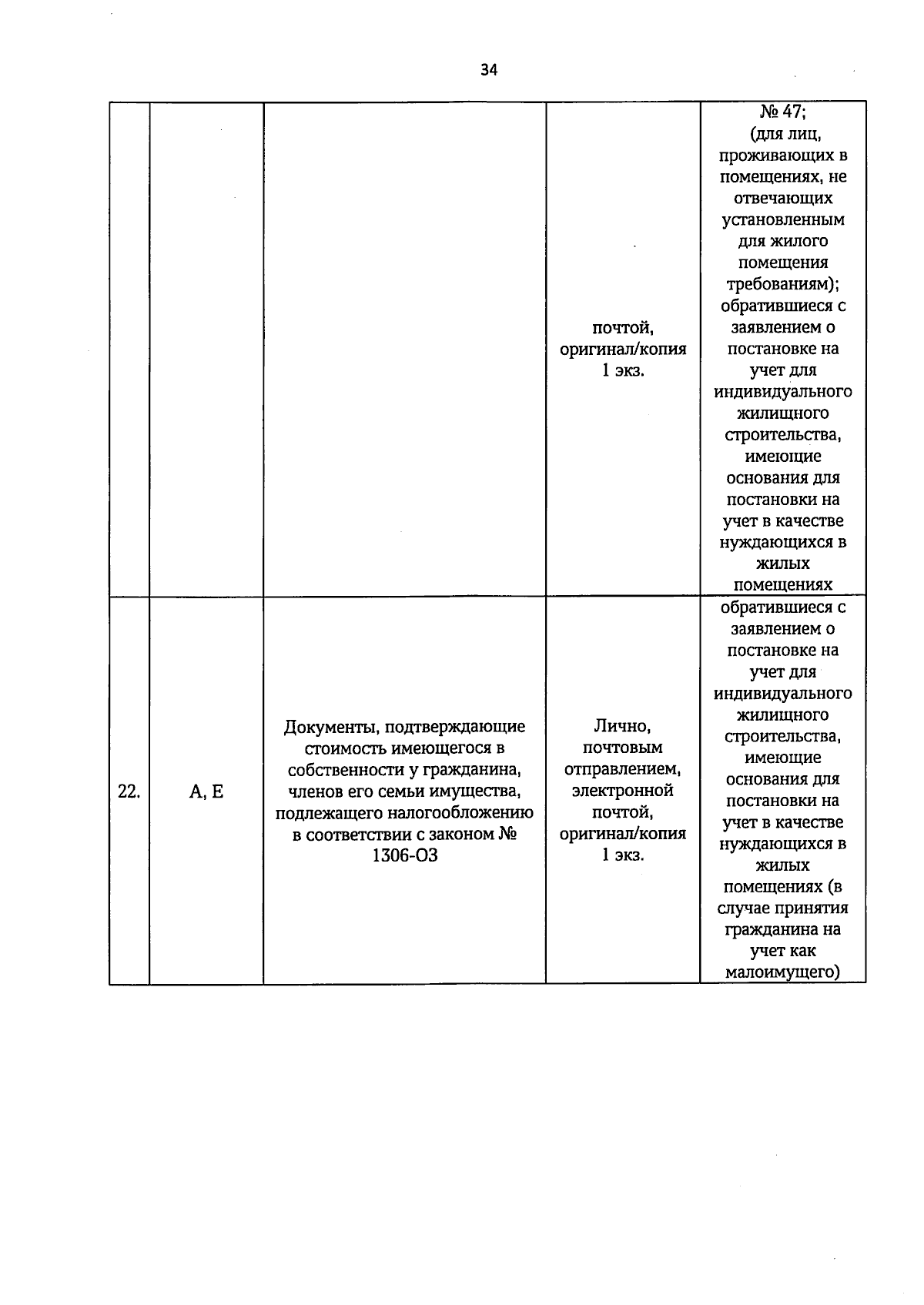 34

|  |  |  | почтой, оригинал/копия 1 экз. | № 47; (для лиц, проживающих в помещениях, не отвечающих установленным для жилого помещения требованиям); обратившиеся с заявлением о постановке на учет для индивидуального жилищного строительства, имеющие основания для постановки на учет в качестве нуждающихся в жилых помещениях |
|---|---|---|---|---|
| 22. | А, Е | Документы, подтверждающие стоимость имеющегося в собственности у гражданина, членов его семьи имущества, подлежащего налогообложению в соответствии с законом № 1306-ОЗ | Лично, почтовым отправлением, электронной почтой, оригинал/копия 1 экз. | обратившиеся с заявлением о постановке на учет для индивидуального жилищного строительства, имеющие основания для постановки на учет в качестве нуждающихся в жилых помещениях (в случае принятия гражданина на учет как малоимущего) |